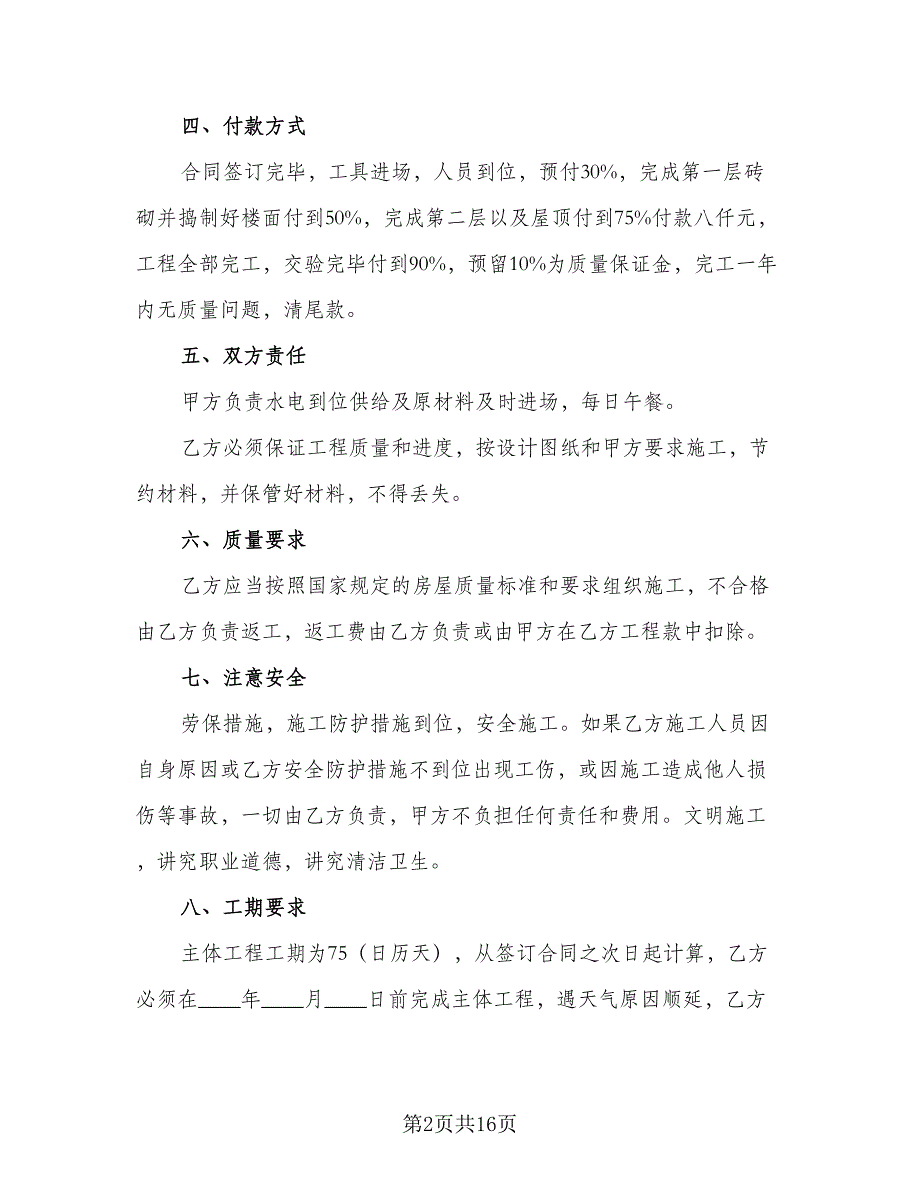 四、付款方式

合同签订完毕，工具进场，人员到位，预付30%，完成第一层砖砌并捣制好楼面付到50%，完成第二层以及屋顶付到75%付款八仟元，工程全部完工，交验完毕付到90%，预留10%为质量保证金，完工一年内无质量问题，清尾款。

五、双方责任

甲方负责水电到位供给及原材料及时进场，每日午餐。

乙方必须保证工程质量和进度，按设计图纸和甲方要求施工，节约材料，并保管好材料，不得丢失。

六、质量要求

乙方应当按照国家规定的房屋质量标准和要求组织施工，不合格由乙方负责返工，返工费由乙方负责或由甲方在乙方工程款中扣除。

七、注意安全

劳保措施，施工防护措施到位，安全施工。如果乙方施工人员因自身原因或乙方安全防护措施不到位出现工伤，或因施工造成他人损伤等事故，一切由乙方负责，甲方不负担任何责任和费用。文明施工，讲究职业道德，讲究清洁卫生。

八、工期要求

主体工程工期为75（日历天），从签订合同之次日起计算，乙方必须在____年____月____日前完成主体工程，遇天气原因顺延，乙方

第2页共16页